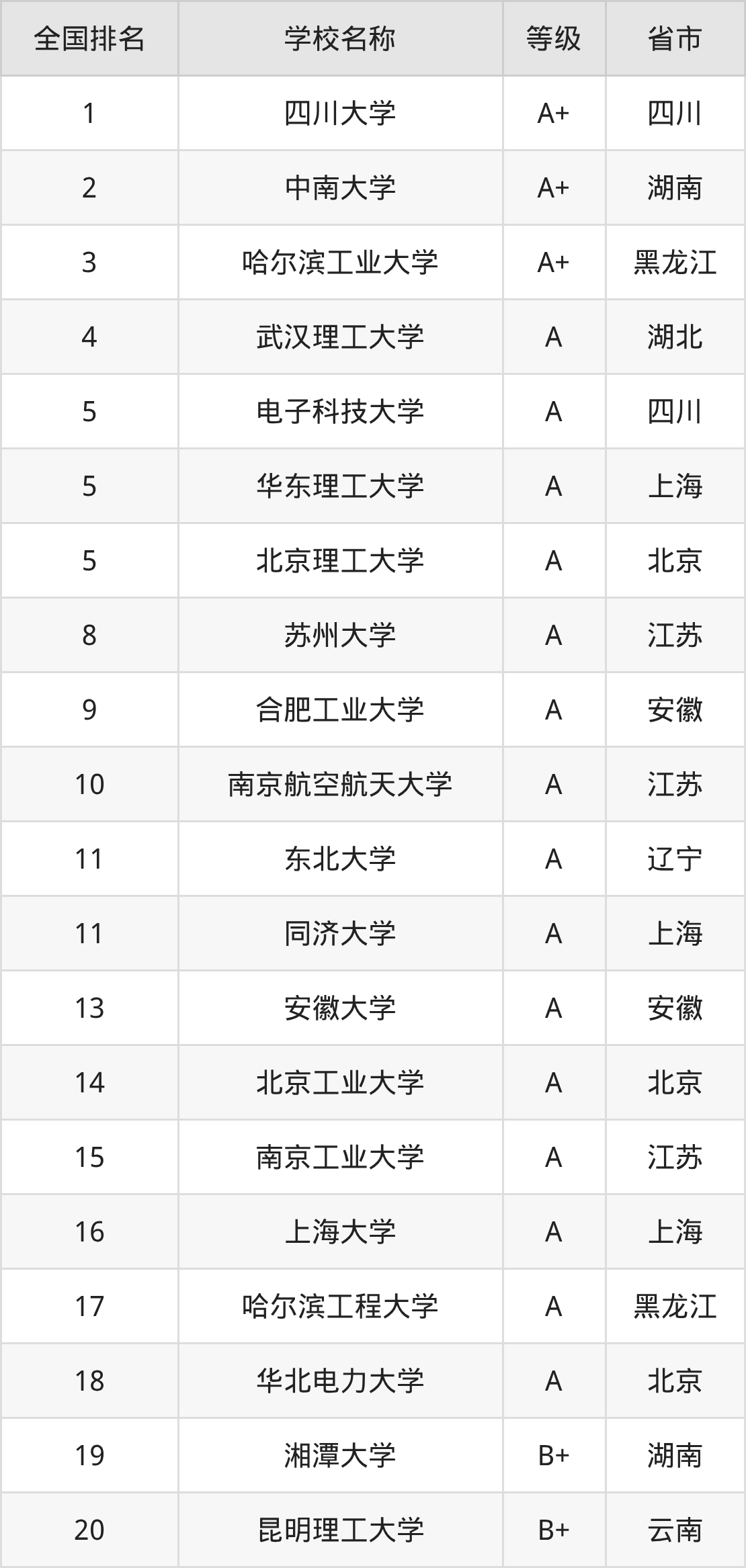 | 全国排名 | 学校名称 | 等级 | 省市 |
|---|---|---|---|
| 1 | 四川大学 | A+ | 四川 |
| 2 | 中南大学 | A+ | 湖南 |
| 3 | 哈尔滨工业大学 | A+ | 黑龙江 |
| 4 | 武汉理工大学 | A | 湖北 |
| 5 | 电子科技大学 | A | 四川 |
| 5 | 华东理工大学 | A | 上海 |
| 5 | 北京理工大学 | A | 北京 |
| 8 | 苏州大学 | A | 江苏 |
| 9 | 合肥工业大学 | A | 安徽 |
| 10 | 南京航空航天大学 | A | 江苏 |
| 11 | 东北大学 | A | 辽宁 |
| 11 | 同济大学 | A | 上海 |
| 13 | 安徽大学 | A | 安徽 |
| 14 | 北京工业大学 | A | 北京 |
| 15 | 南京工业大学 | A | 江苏 |
| 16 | 上海大学 | A | 上海 |
| 17 | 哈尔滨工程大学 | A | 黑龙江 |
| 18 | 华北电力大学 | A | 北京 |
| 19 | 湘潭大学 | B+ | 湖南 |
| 20 | 昆明理工大学 | B+ | 云南 |